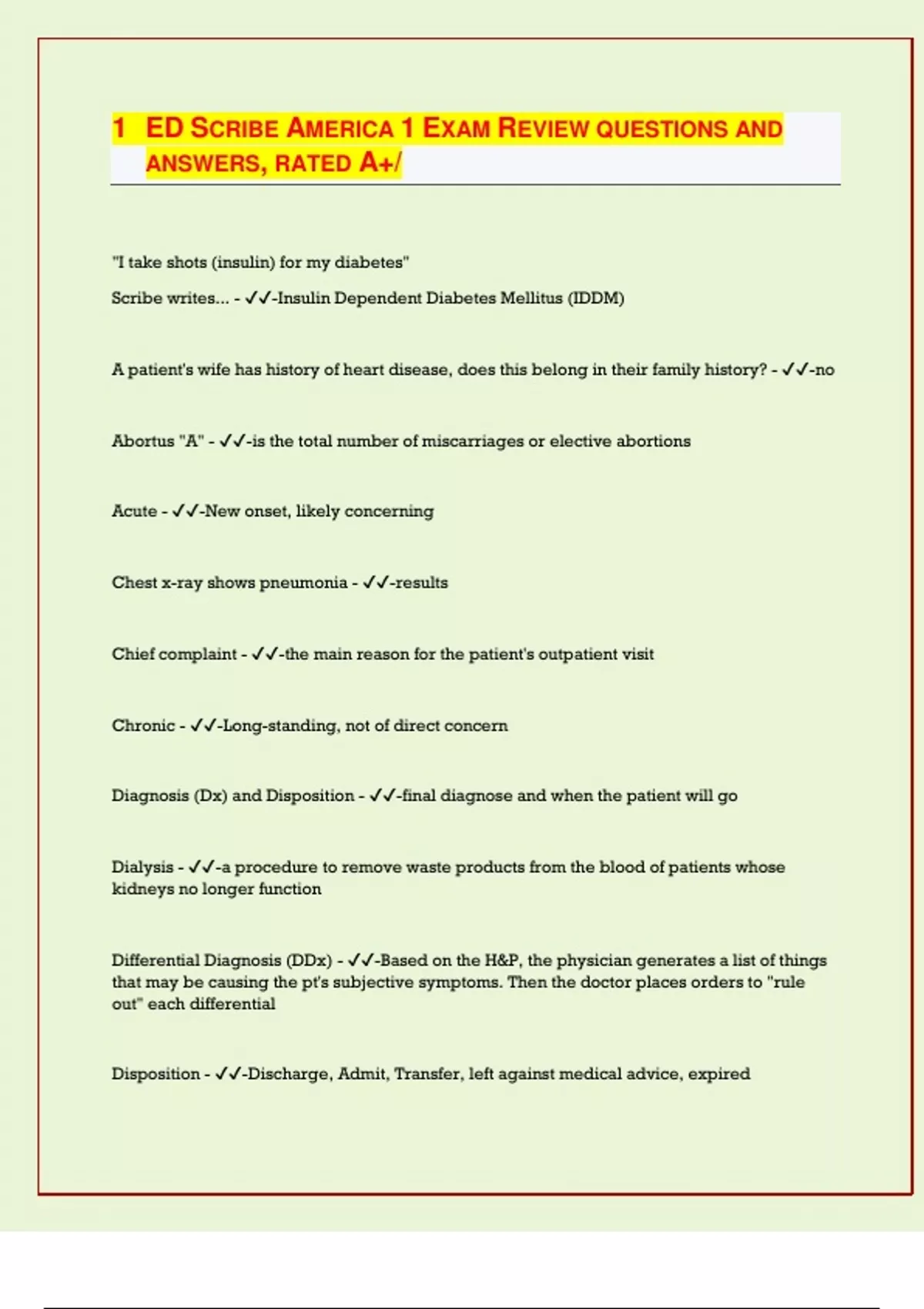 1 ED SCRIBE AMERICA 1 EXAM REVIEW QUESTIONS AND ANSWERS, RATED A+/

"I take shots (insulin) for my diabetes"
Scribe writes... - ✓✓-Insulin Dependent Diabetes Mellitus (IDDM)

A patient's wife has history of heart disease, does this belong in their family history? - ✓✓-no

Abortus "A" - ✓✓-is the total number of miscarriages or elective abortions

Acute - ✓✓-New onset, likely concerning

Chest x-ray shows pneumonia - ✓✓-results

Chief complaint - ✓✓-the main reason for the patient's outpatient visit

Chronic - ✓✓-Long-standing, not of direct concern

Diagnosis (Dx) and Disposition - ✓✓-final diagnose and when the patient will go

Dialysis - ✓✓-a procedure to remove waste products from the blood of patients whose kidneys no longer function

Differential Diagnosis (DDx) - ✓✓-Based on the H&P, the physician generates a list of things that may be causing the pt's subjective symptoms. Then the doctor places orders to "rule out" each differential

Disposition - ✓✓-Discharge, Admit, Transfer, left against medical advice, expired